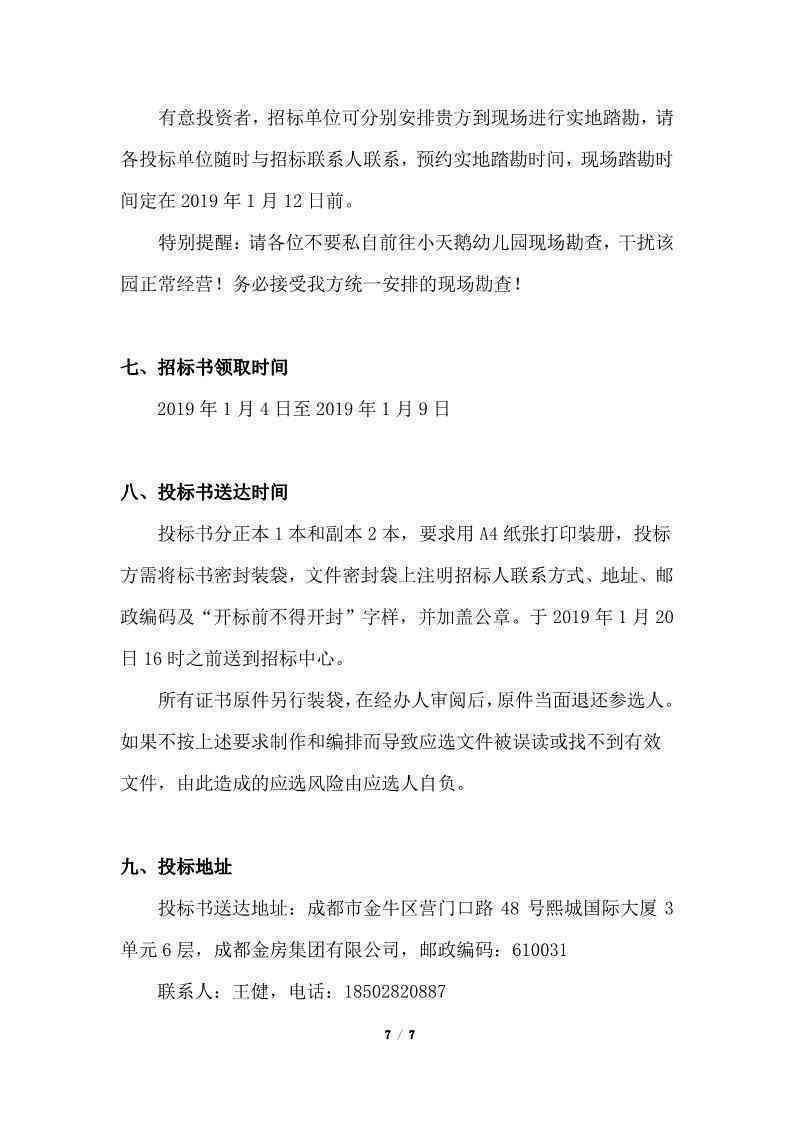 有意投资者，招标单位可分别安排贵方到现场进行实地踏勘，请各投标单位随时与招标联系人联系，预约实地踏勘时间，现场踏勘时间定在 2019 年 1 月 12 日前。

特别提醒：请各位不要私自前往小天鹅幼儿园现场勘查，干扰该园正常经营！务必接受我方统一安排的现场勘查！

七、招标书领取时间

2019 年 1 月 4 日至 2019 年 1 月 9 日

八、投标书送达时间

投标书分正本 1 本和副本 2 本，要求用 A4 纸张打印装册，投标方需将标书密封装袋，文件密封袋上注明招标人联系方式、地址、邮政编码及“开标前不得开封”字样，并加盖公章。于 2019 年 1 月 20 日 16 时之前送到招标中心。

所有证书原件另行装袋，在经办人审阅后，原件当面退还参选人。如果不按上述要求制作和编排而导致应选文件被误读或找不到有效文件，由此造成的应选风险由应选人自负。

九、投标地址

投标书送达地址：成都市金牛区营门口路 48 号熙城国际大厦 3 单元 6 层，成都金房集团有限公司，邮政编码：610031

联系人：王健，电话：18502820887

7 / 7